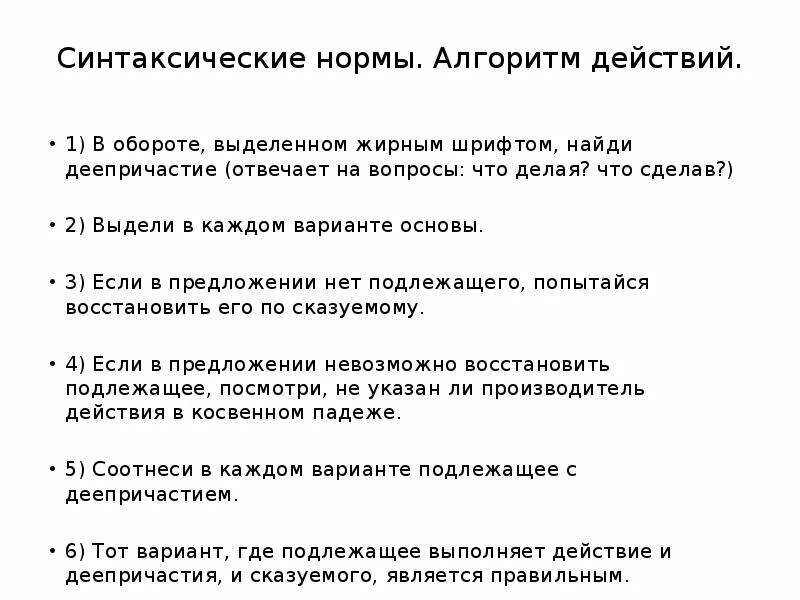 Синтаксические нормы. Алгоритм действий.

• 1) В обороте, выделенном жирным шрифтом, найди деепричастие (отвечает на вопросы: что делая? что сделав?)

• 2) Выдели в каждом варианте основы.

• 3) Если в предложении нет подлежащего, попытайся восстановить его по сказуемому.

• 4) Если в предложении невозможно восстановить подлежащее, посмотри, не указан ли производитель действия в косвенном падеже.

• 5) Соотнеси в каждом варианте подлежащее с деепричастием.

• 6) Тот вариант, где подлежащее выполняет действие и деепричастия, и сказуемого, является правильным.